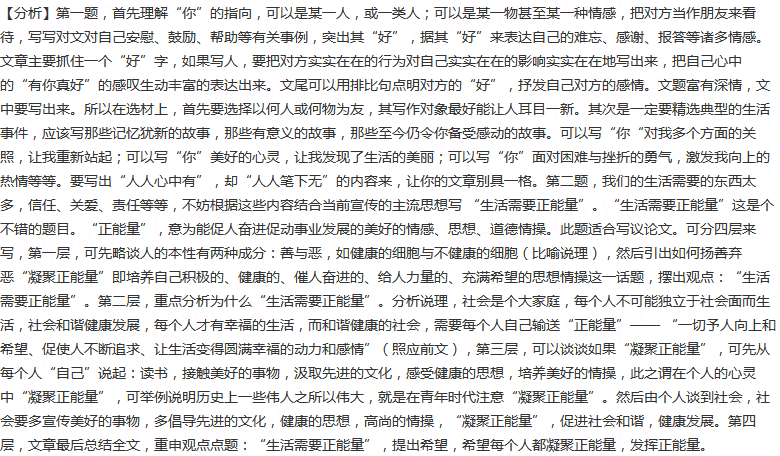 【分析】第一题，首先理解“你”的指向，可以是某一人，或一类人；可以是某一物甚至某一种情感，把对方当作朋友来看待，写写对文对自己安慰、鼓励、帮助等有关事例，突出其“好”，据其“好”来表达自己的难忘、感谢、报答等诸多情感。文章主要抓住一个“好”字，如果写人，要把对方实实在在的行为对自己实实在在的影响实实在在地写出来，把自己心中的“有你真好”的感叹生动丰富的表达出来。文尾可以用排比句点明对方的“好”，抒发自己对方的感情。文题富有深情，文中要写出来。所以在选材上，首先要选择以何人或何物为友，其写作对象最好能让人耳目一新。其次是一定要精选典型的生活事件，应该写那些记忆犹新的故事，那些有意义的故事，那些至今仍令你备受感动的故事。可以写“你“对我多个方面的关照，让我重新站起；可以写“你”美好的心灵，让我发现了生活的美丽；可以写“你”面对困难与挫折的勇气，激发我向上的热情等等。要写出“人人心中有”，却“人人笔下无”的内容来，让你的文章别具一格。第二题，我们的生活需要的东西太多，信任、关爱、责任等等，不妨根据这些内容结合当前宣传的主流思想写“生活需要正能量”。“生活需要正能量”这是个不错的题目。“正能量”，意为能促人奋进促动事业发展的美好的情感、思想、道德情操。此题适合写议论文。可分四层来写，第一层，可先略谈人的本性有两种成分：善与恶，如健康的细胞与不健康的细胞（比喻说理），然后引出如何扬善弃恶“凝聚正能量”即培养自己积极的、健康的、催人奋进的、给人力量的、充满希望的思想情操这一话题，摆出观点：“生活需要正能量”。第二层，重点分析为什么“生活需要正能量”。分析说理，社会是个大家庭，每个人不可能独立于社会面而生活，社会和谐健康发展，每个人才有幸福的生活，而和谐健康的社会，需要每个人自己输送“正能量”——“一切予人向上和希望、促使人不断追求、让生活变得圆满幸福的动力和感情”（照应前文），第三层，可以谈谈如果“凝聚正能量”，可先从每个人“自己”说起：读书，接触美好的事物，汲取先进的文化，感受健康的思想，培养美好的情操，此之谓在个人的心灵中“凝聚正能量”，可举例说明历史上一些伟人之所以伟大，就是在青年时代注意“凝聚正能量”。然后由个人谈到社会，社会要多宣传美好的事物，多倡导先进的文化，健康的思想，高尚的情操，“凝聚正能量”，促进社会和谐，健康发展。第四层，文章最后总结全文，重申观点点题：“生活需要正能量”，提出希望，希望每个人都凝聚正能量，发挥正能量。